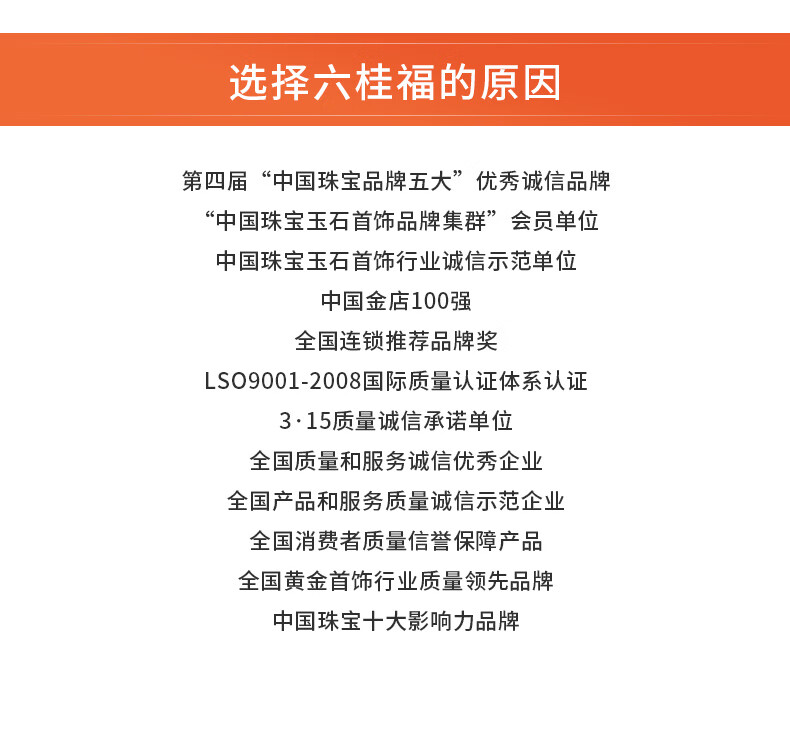 选择六桂福的原因

第四届“中国珠宝品牌五大”优秀诚信品牌
“中国珠宝玉石首饰品牌集群”会员单位
中国珠宝玉石首饰行业诚信示范单位
中国金店100强
全国连锁推荐品牌奖
LSO9001-2008国际质量认证体系认证
3·15质量诚信承诺单位
全国质量和服务诚信优秀企业
全国产品和服务质量诚信示范企业
全国消费者质量信誉保障产品
全国黄金首饰行业质量领先品牌
中国珠宝十大影响力品牌